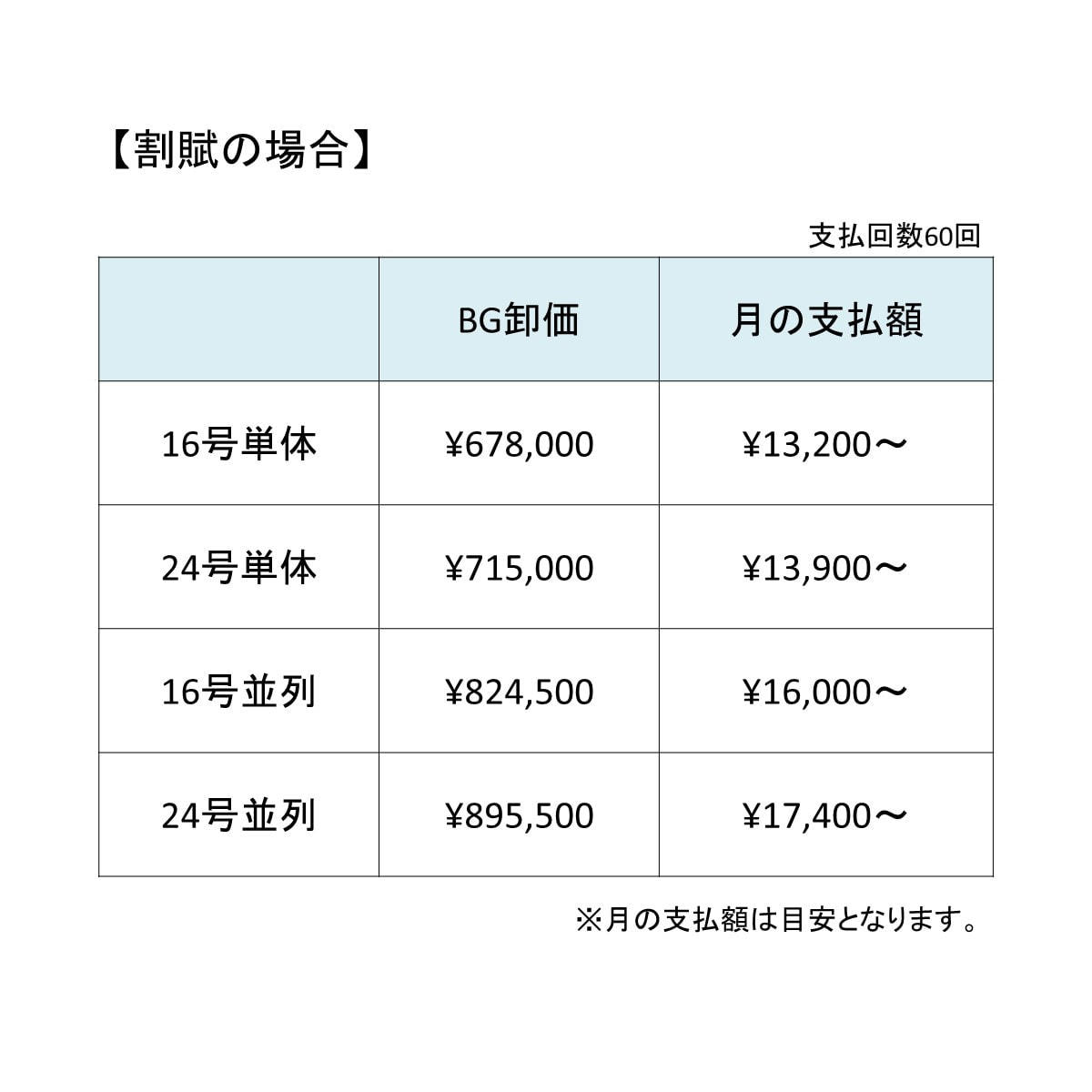 【割賦の場合】

支払回数60回

| | BG卸価 | 月の支払額 |
|---|---|---|
| 16号単体 | ¥678,000 | ¥13,200～ |
| 24号単体 | ¥715,000 | ¥13,900～ |
| 16号並列 | ¥824,500 | ¥16,000～ |
| 24号並列 | ¥895,500 | ¥17,400～ |

※月の支払額は目安となります。